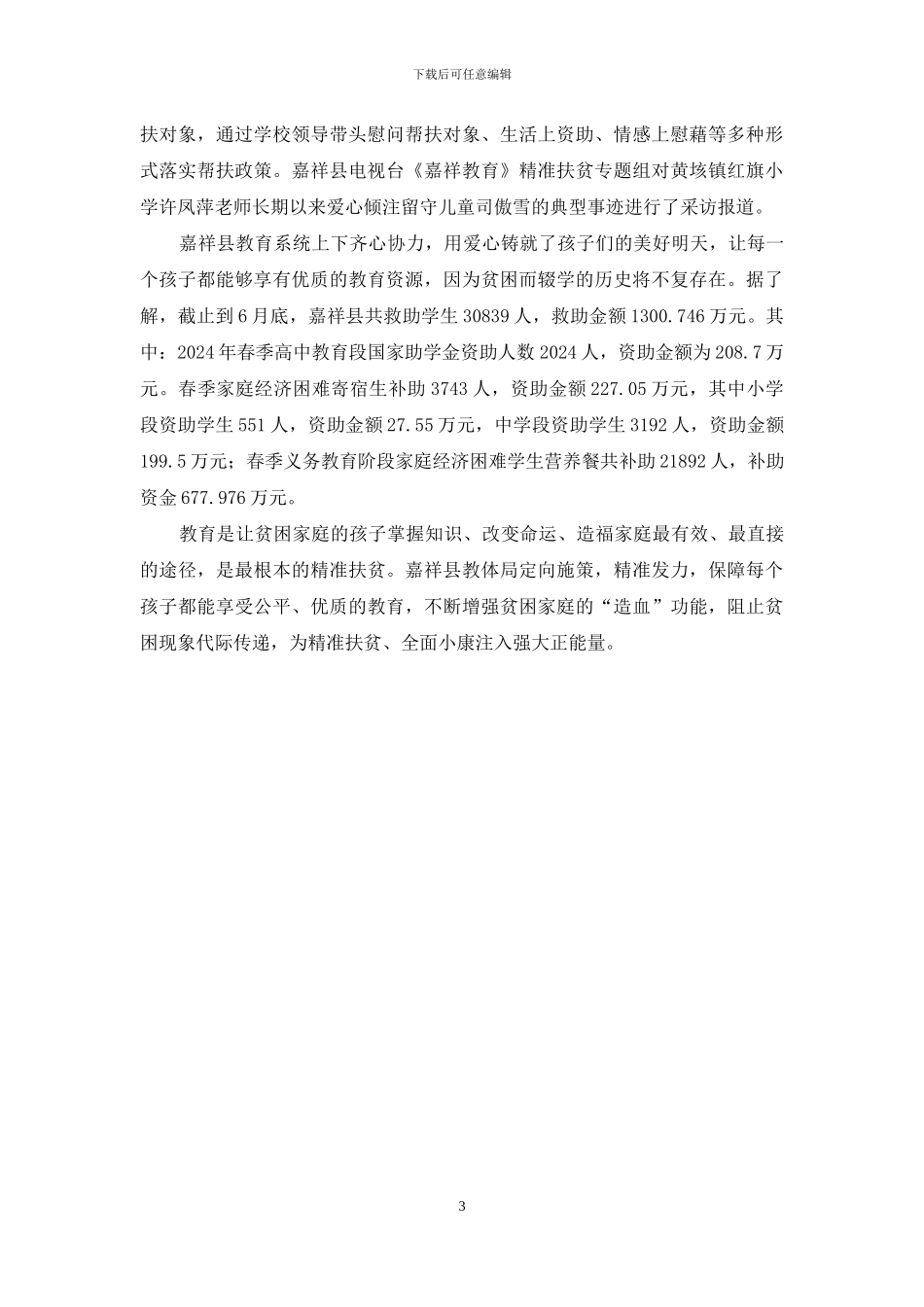 下载后可任意编辑

扶对象，通过学校领导带头慰问帮扶对象、生活上资助、情感上慰藉等多种形式落实帮扶政策。嘉祥县电视台《嘉祥教育》精准扶贫专题组对黄垓镇红旗小学许凤萍老师长期以来爱心倾注留守儿童司傲雪的典型事迹进行了采访报道。

嘉祥县教育系统上下齐心协力，用爱心铸就了孩子们的美好明天，让每一个孩子都能够享有优质的教育资源，因为贫困而辍学的历史将不复存在。据了解，截止到6月底，嘉祥县共救助学生30839人，救助金额1300.746万元。其中：2024年春季高中教育段国家助学金资助人数2024人，资助金额为208.7万元。春季家庭经济困难寄宿生补助3743人，资助金额227.05万元，其中小学段资助学生551人，资助金额27.55万元，中学段资助学生3192人，资助金额199.5万元；春季义务教育阶段家庭经济困难学生营养餐共补助21892人，补助资金677.976万元。

教育是让贫困家庭的孩子掌握知识、改变命运、造福家庭最有效、最直接的途径，是最根本的精准扶贫。嘉祥县教体局定向施策，精准发力，保障每个孩子都能享受公平、优质的教育，不断增强贫困家庭的“造血”功能，阻止贫困现象代际传递，为精准扶贫、全面小康注入强大正能量。

3